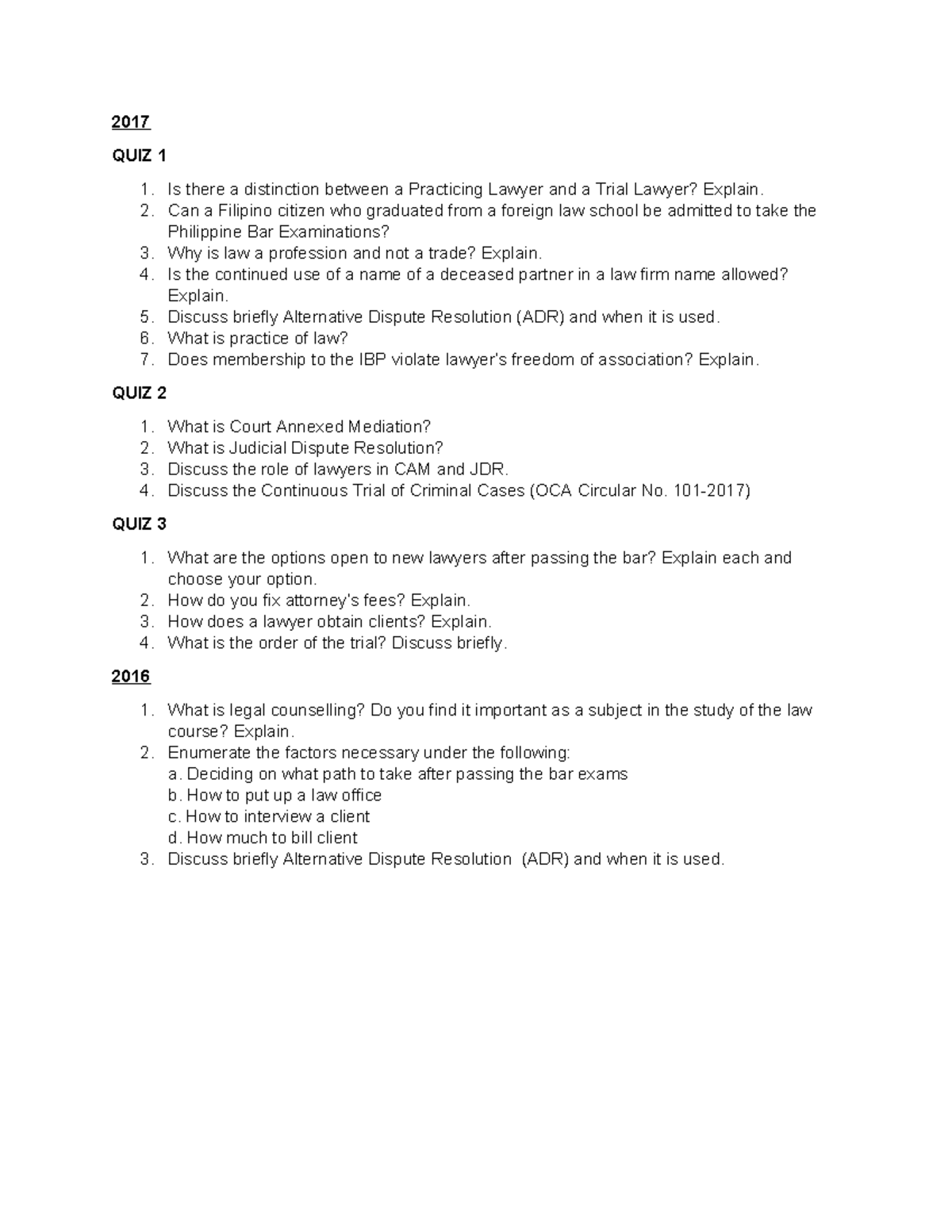 2017

QUIZ 1

1. Is there a distinction between a Practicing Lawyer and a Trial Lawyer? Explain.
2. Can a Filipino citizen who graduated from a foreign law school be admitted to take the Philippine Bar Examinations?
3. Why is law a profession and not a trade? Explain.
4. Is the continued use of a name of a deceased partner in a law firm name allowed? Explain.
5. Discuss briefly Alternative Dispute Resolution (ADR) and when it is used.
6. What is practice of law?
7. Does membership to the IBP violate lawyer's freedom of association? Explain.

QUIZ 2

1. What is Court Annexed Mediation?
2. What is Judicial Dispute Resolution?
3. Discuss the role of lawyers in CAM and JDR.
4. Discuss the Continuous Trial of Criminal Cases (OCA Circular No. 101-2017)

QUIZ 3

1. What are the options open to new lawyers after passing the bar? Explain each and choose your option.
2. How do you fix attorney's fees? Explain.
3. How does a lawyer obtain clients? Explain.
4. What is the order of the trial? Discuss briefly.

2016

1. What is legal counselling? Do you find it important as a subject in the study of the law course? Explain.
2. Enumerate the factors necessary under the following:
a. Deciding on what path to take after passing the bar exams
b. How to put up a law office
c. How to interview a client
d. How much to bill client
3. Discuss briefly Alternative Dispute Resolution (ADR) and when it is used.